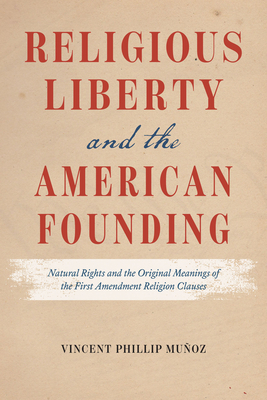 RELIGIOUS LIBERTY and the AMERICAN FOUNDING

Natural Rights and the Original Meanings of the First Amendment Religion Clauses

VINCENT PHILLIP MUÑOZ